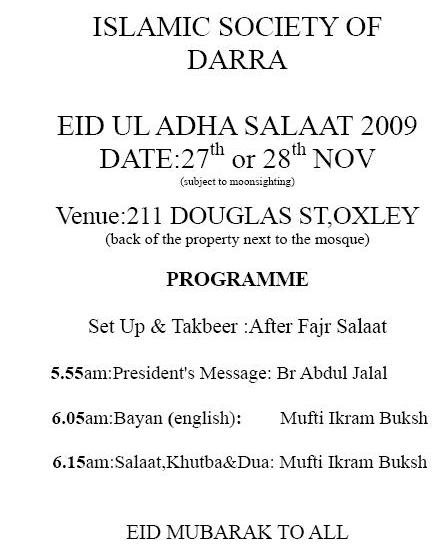 ISLAMIC SOCIETY OF DARRA

EID UL ADHA SALAAT 2009
DATE:27$^{th}$ or 28$^{th}$ NOV
(subject to moonsighting)

Venue:211 DOUGLAS ST,OXLEY
(back of the property next to the mosque)

PROGRAMME

Set Up & Takbeer :After Fajr Salaat

5.55am:President's Message: Br Abdul Jalal

6.05am:Bayan (english): Mufti Ikram Buksh

6.15am:Salaat,Khutba&Dua: Mufti Ikram Buksh

EID MUBARAK TO ALL